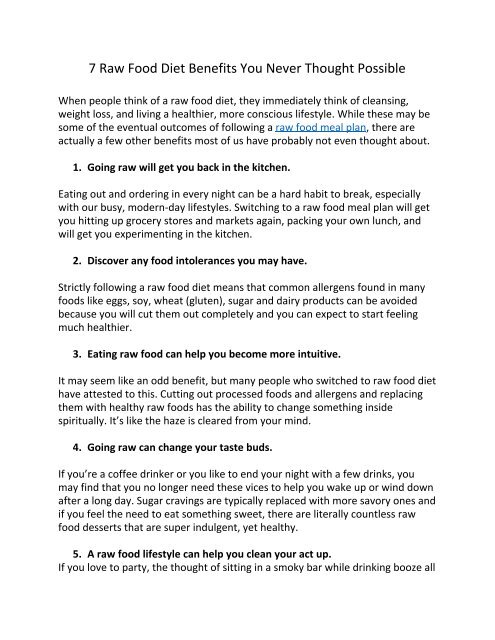 7 Raw Food Diet Benefits You Never Thought Possible

When people think of a raw food diet, they immediately think of cleansing, weight loss, and living a healthier, more conscious lifestyle. While these may be some of the eventual outcomes of following a raw food meal plan, there are actually a few other benefits most of us have probably not even thought about.

1. Going raw will get you back in the kitchen.

Eating out and ordering in every night can be a hard habit to break, especially with our busy, modern-day lifestyles. Switching to a raw food meal plan will get you hitting up grocery stores and markets again, packing your own lunch, and will get you experimenting in the kitchen.

2. Discover any food intolerances you may have.

Strictly following a raw food diet means that common allergens found in many foods like eggs, soy, wheat (gluten), sugar and dairy products can be avoided because you will cut them out completely and you can expect to start feeling much healthier.

3. Eating raw food can help you become more intuitive.

It may seem like an odd benefit, but many people who switched to raw food diet have attested to this. Cutting out processed foods and allergens and replacing them with healthy raw foods has the ability to change something inside spiritually. It's like the haze is cleared from your mind.

4. Going raw can change your taste buds.

If you're a coffee drinker or you like to end your night with a few drinks, you may find that you no longer need these vices to help you wake up or wind down after a long day. Sugar cravings are typically replaced with more savory ones and if you feel the need to eat something sweet, there are literally countless raw food desserts that are super indulgent, yet healthy.

5. A raw food lifestyle can help you clean your act up.
If you love to party, the thought of sitting in a smoky bar while drinking booze all